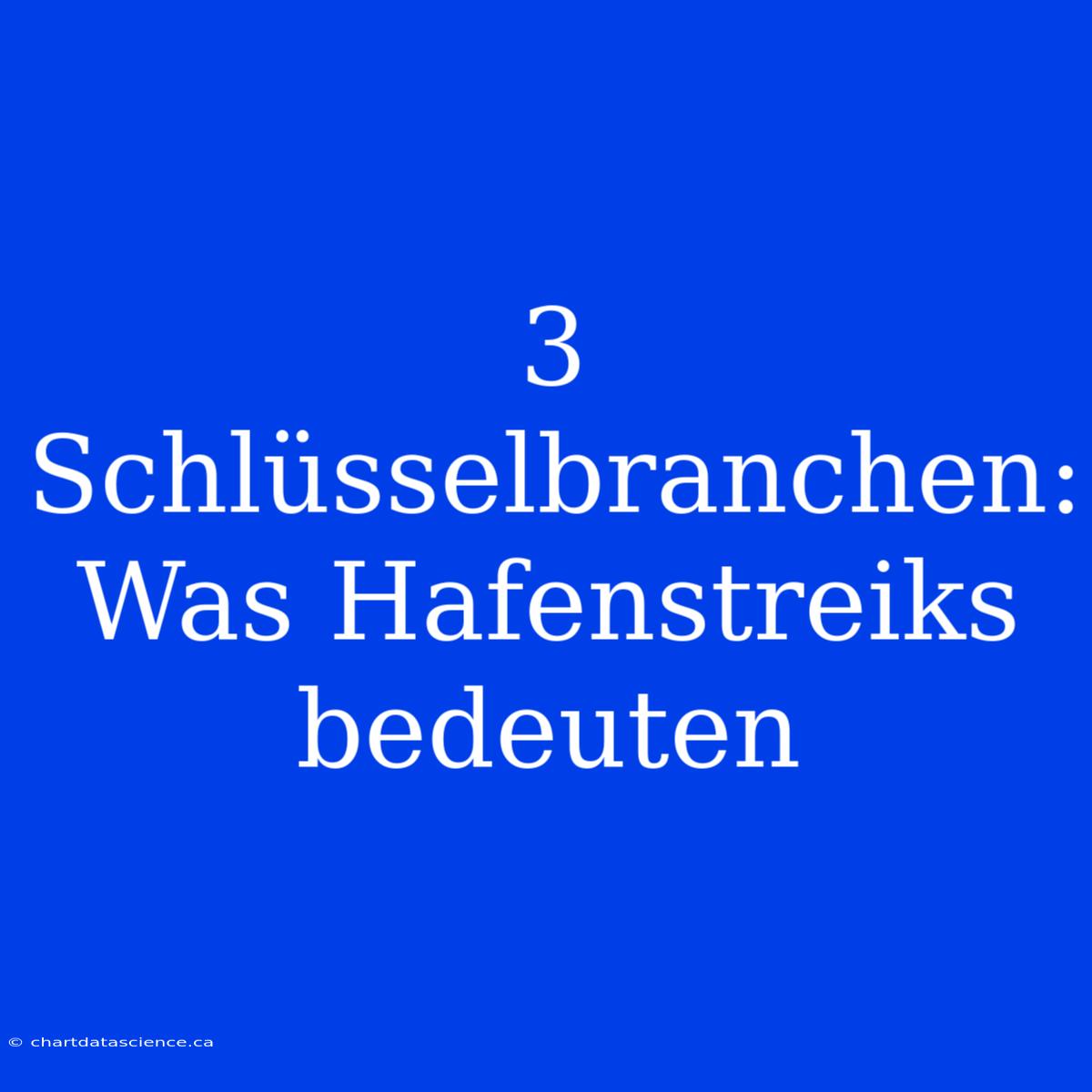 3 Schlüsselbranchen: Was Hafenstreiks bedeuten

© chartdatascience.ca